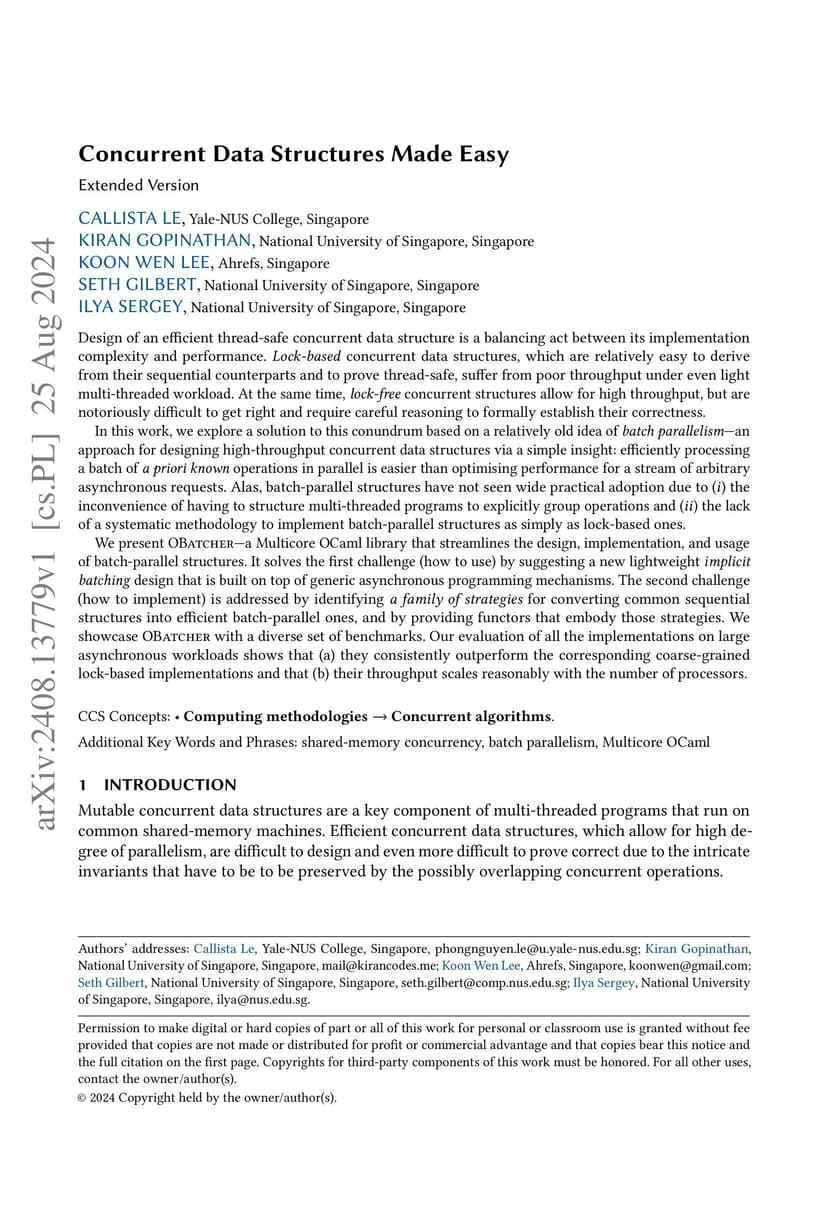 arXiv:2408.13779v1 [cs.PL] 25 Aug 2024

Concurrent Data Structures Made Easy

Extended Version

CALLISTA LE, Yale-NUS College, Singapore
KIRAN GOPINATHAN, National University of Singapore, Singapore
KOON WEN LEE, Ahrefs, Singapore
SETH GILBERT, National University of Singapore, Singapore
ILYA SERGEY, National University of Singapore, Singapore

Design of an efficient thread-safe concurrent data structure is a balancing act between its implementation complexity and performance. Lock-based concurrent data structures, which are relatively easy to derive from their sequential counterparts and to prove thread-safe, suffer from poor throughput under even light multi-threaded workload. At the same time, lock-free concurrent structures allow for high throughput, but are notoriously difficult to get right and require careful reasoning to formally establish their correctness.

In this work, we explore a solution to this conundrum based on a relatively old idea of batch parallelism—an approach for designing high-throughput concurrent data structures via a simple insight: efficiently processing a batch of a priori known operations in parallel is easier than optimising performance for a stream of arbitrary asynchronous requests. Alas, batch-parallel structures have not seen wide practical adoption due to (i) the inconvenience of having to structure multi-threaded programs to explicitly group operations and (ii) the lack of a systematic methodology to implement batch-parallel structures as simply as lock-based ones.

We present OBatcher—a Multicore OCaml library that streamlines the design, implementation, and usage of batch-parallel structures. It solves the first challenge (how to use) by suggesting a new lightweight implicit batching design that is built on top of generic asynchronous programming mechanisms. The second challenge (how to implement) is addressed by identifying a family of strategies for converting common sequential structures into efficient batch-parallel ones, and by providing functors that embody those strategies. We showcase OBatcher with a diverse set of benchmarks. Our evaluation of all the implementations on large asynchronous workloads shows that (a) they consistently outperform the corresponding coarse-grained lock-based implementations and that (b) their throughput scales reasonably with the number of processors.

CCS Concepts: • Computing methodologies → Concurrent algorithms.

Additional Key Words and Phrases: shared-memory concurrency, batch parallelism, Multicore OCaml

1 INTRODUCTION

Mutable concurrent data structures are a key component of multi-threaded programs that run on common shared-memory machines. Efficient concurrent data structures, which allow for high degree of parallelism, are difficult to design and even more difficult to prove correct due to the intricate invariants that have to be to be preserved by the possibly overlapping concurrent operations.

Authors' addresses: Callista Le, Yale-NUS College, Singapore, phongnguyen.le@u.yale-nus.edu.sg; Kiran Gopinathan, National University of Singapore, Singapore, mail@kirancodes.me; Koon Wen Lee, Ahrefs, Singapore, koonwen@gmail.com; Seth Gilbert, National University of Singapore, Singapore, seth.gilbert@comp.nus.edu.sg; Ilya Sergey, National University of Singapore, Singapore, ilya@nus.edu.sg.

Permission to make digital or hard copies of part or all of this work for personal or classroom use is granted without fee provided that copies are not made or distributed for profit or commercial advantage and that copies bear this notice and the full citation on the first page. Copyrights for third-party components of this work must be honored. For all other uses, contact the owner/author(s).
© 2024 Copyright held by the owner/author(s).